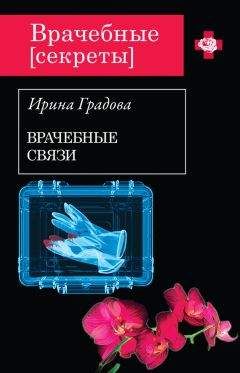 Врачебные [секреты]

Ирина Градова

ВРАЧЕБНЫЕ СВЯЗИ